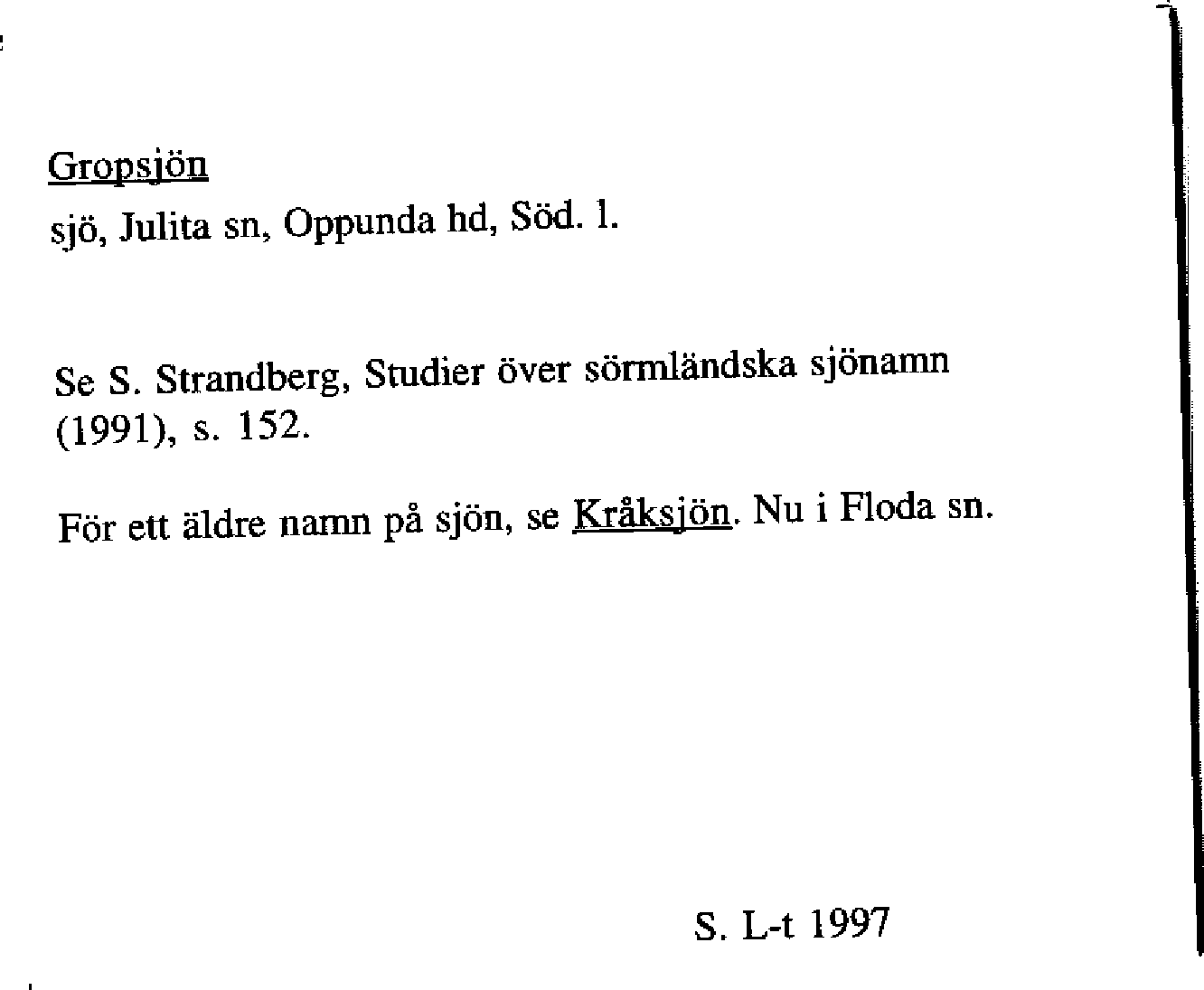 Gropsjön

sjö, Julita sn, Oppunda hd, Söd. l.

Se S. Strandberg, Studier över sörmländska sjönamn (1991), s. 152.

För ett äldre namn på sjön, se Kråksjön. Nu i Floda sn.

S. L-t 1997